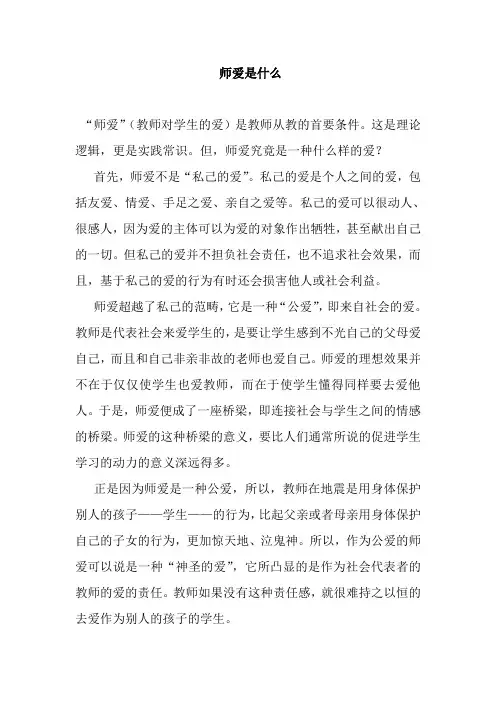 师爱是什么

“师爱”（教师对学生的爱）是教师从教的首要条件。这是理论逻辑，更是实践常识。但，师爱究竟是一种什么样的爱？

首先，师爱不是“私己的爱”。私己的爱是个人之间的爱，包括友爱、情爱、手足之爱、亲自之爱等。私己的爱可以很动人、很感人，因为爱的主体可以为爱的对象作出牺牲，甚至献出自己的一切。但私己的爱并不担负社会责任，也不追求社会效果，而且，基于私己的爱的行为有时还会损害他人或社会利益。

师爱超越了私己的范畴，它是一种“公爱”，即来自社会的爱。教师是代表社会来爱学生的，是要让学生感到不光自己的父母爱自己，而且和自己非亲非故的老师也爱自己。师爱的理想效果并不在于仅仅使学生也爱教师，而在于使学生懂得同样要去爱他人。于是，师爱便成了一座桥梁，即连接社会与学生之间的情感的桥梁。师爱的这种桥梁的意义，要比人们通常所说的促进学生学习的动力的意义深远得多。

正是因为师爱是一种公爱，所以，教师在地震是用身体保护别人的孩子——学生——的行为，比起父亲或者母亲用身体保护自己的子女的行为，更加惊天地、泣鬼神。所以，作为公爱的师爱可以说是一种“神圣的爱”，它所凸显的是作为社会代表者的教师的爱的责任。教师如果没有这种责任感，就很难持之以恒的去爱作为别人的孩子的学生。